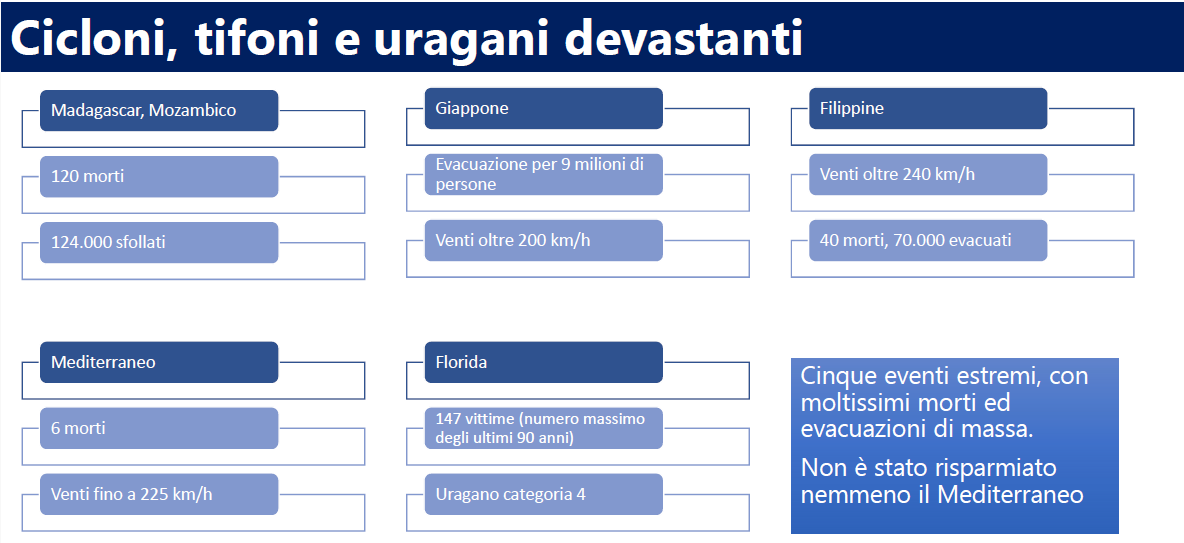 Cicloni, tifoni e uragani devastanti

Madagascar, Mozambico

120 morti

124.000 sfollati

Giappone

Evacuazione per 9 milioni di persone

Venti oltre 200 km/h

Filippine

Venti oltre 240 km/h

40 morti, 70.000 evacuati

Mediterraneo

6 morti

Venti fino a 225 km/h

Florida

147 vittime (numero massimo degli ultimi 90 anni)

Uragano categoria 4

Cinque eventi estremi, con moltissimi morti ed evacuazioni di massa.

Non è stato risparmiato nemmeno il Mediterraneo